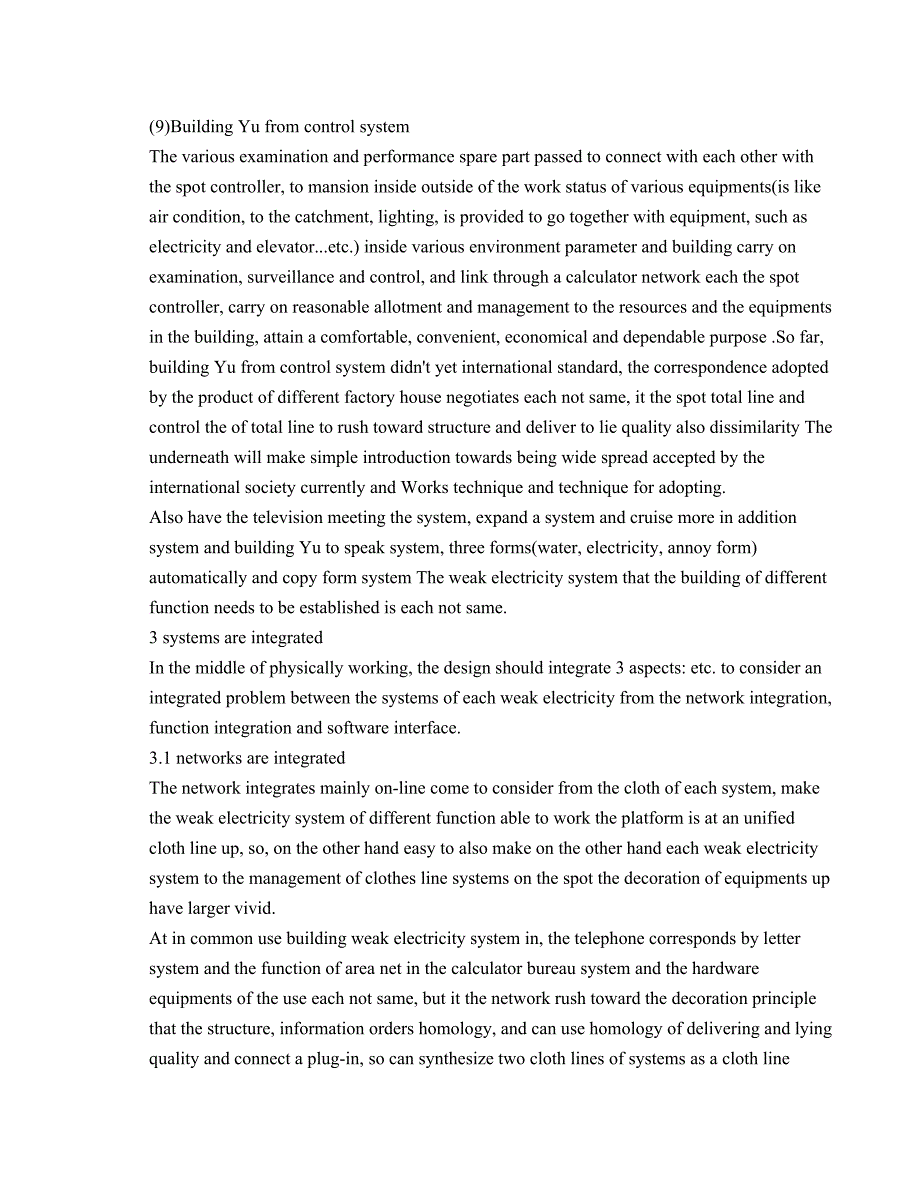 (9)Building Yu from control system
The various examination and performance spare part passed to connect with each other with the spot controller, to mansion inside outside of the work status of various equipments(is like air condition, to the catchment, lighting, is provided to go together with equipment, such as electricity and elevator...etc.) inside various environment parameter and building carry on examination, surveillance and control, and link through a calculator network each the spot controller, carry on reasonable allotment and management to the resources and the equipments in the building, attain a comfortable, convenient, economical and dependable purpose .So far, building Yu from control system didn't yet international standard, the correspondence adopted by the product of different factory house negotiates each not same, it the spot total line and control the of total line to rush toward structure and deliver to lie quality also dissimilarity The underneath will make simple introduction towards being wide spread accepted by the international society currently and Works technique and technique for adopting.
Also have the television meeting the system, expand a system and cruise more in addition system and building Yu to speak system, three forms(water, electricity, annoy form) automatically and copy form system The weak electricity system that the building of different function needs to be established is each not same.
3 systems are integrated
In the middle of physically working, the design should integrate 3 aspects: etc. to consider an integrated problem between the systems of each weak electricity from the network integration, function integration and software interface.
3.1 networks are integrated
The network integrates mainly on-line come to consider from the cloth of each system, make the weak electricity system of different function able to work the platform is at an unified cloth line up, so, on the other hand easy to also make on the other hand each weak electricity system to the management of clothes line systems on the spot the decoration of equipments up have larger vivid.
At in common use building weak electricity system in, the telephone corresponds by letter system and the function of area net in the calculator bureau system and the hardware equipments of the use each not same, but it the network rush toward the decoration principle that the structure, information orders homology, and can use homology of delivering and lying quality and connect a plug-in, so can synthesize two cloth lines of systems as a cloth line